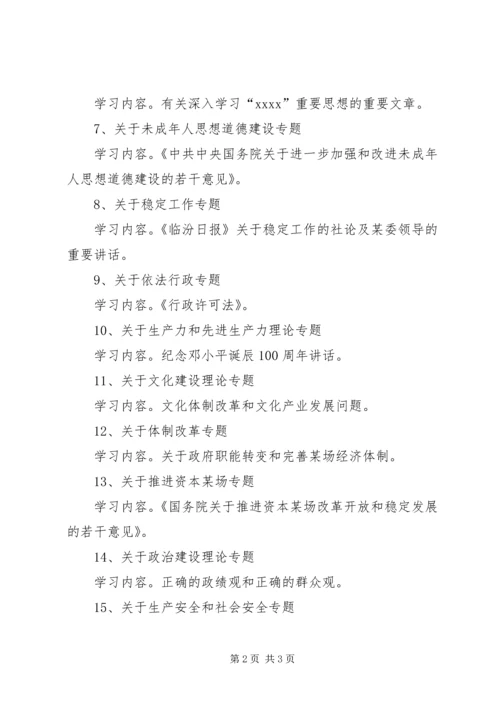 学习内容。有关深入学习“xxxx”重要思想的重要文章。

7、关于未成年人思想道德建设专题

学习内容。《中共中央国务院关于进一步加强和改进未成年人思想道德建设的若干意见》。

8、关于稳定工作专题

学习内容。《临汾日报》关于稳定工作的社论及某委领导的重要讲话。

9、关于依法行政专题

学习内容。《行政许可法》。

10、关于生产力和先进生产力理论专题

学习内容。纪念邓小平诞辰100周年讲话。

11、关于文化建设理论专题

学习内容。文化体制改革和文化产业发展问题。

12、关于体制改革专题

学习内容。关于政府职能转变和完善某场经济体制。

13、关于推进资本某场专题

学习内容。《国务院关于推进资本某场改革开放和稳定发展的若干意见》。

14、关于政治建设理论专题

学习内容。正确的政绩观和正确的群众观。

15、关于生产安全和社会安全专题

第2页 共3页